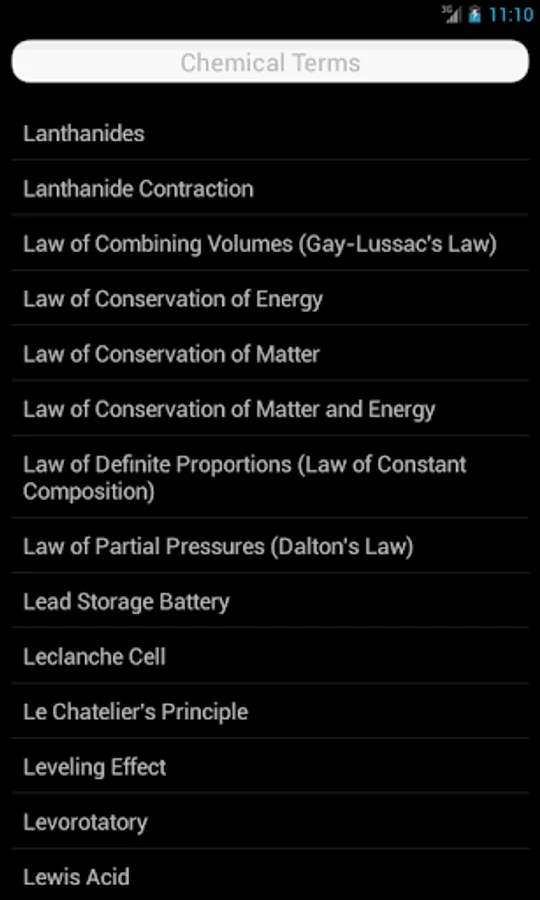 3G 11:10

Chemical Terms

Lanthanides

Lanthanide Contraction

Law of Combining Volumes (Gay-Lussac's Law)

Law of Conservation of Energy

Law of Conservation of Matter

Law of Conservation of Matter and Energy

Law of Definite Proportions (Law of Constant Composition)

Law of Partial Pressures (Dalton's Law)

Lead Storage Battery

Leclanche Cell

Le Chatelier's Principle

Leveling Effect

Levorotatory

Lewis Acid